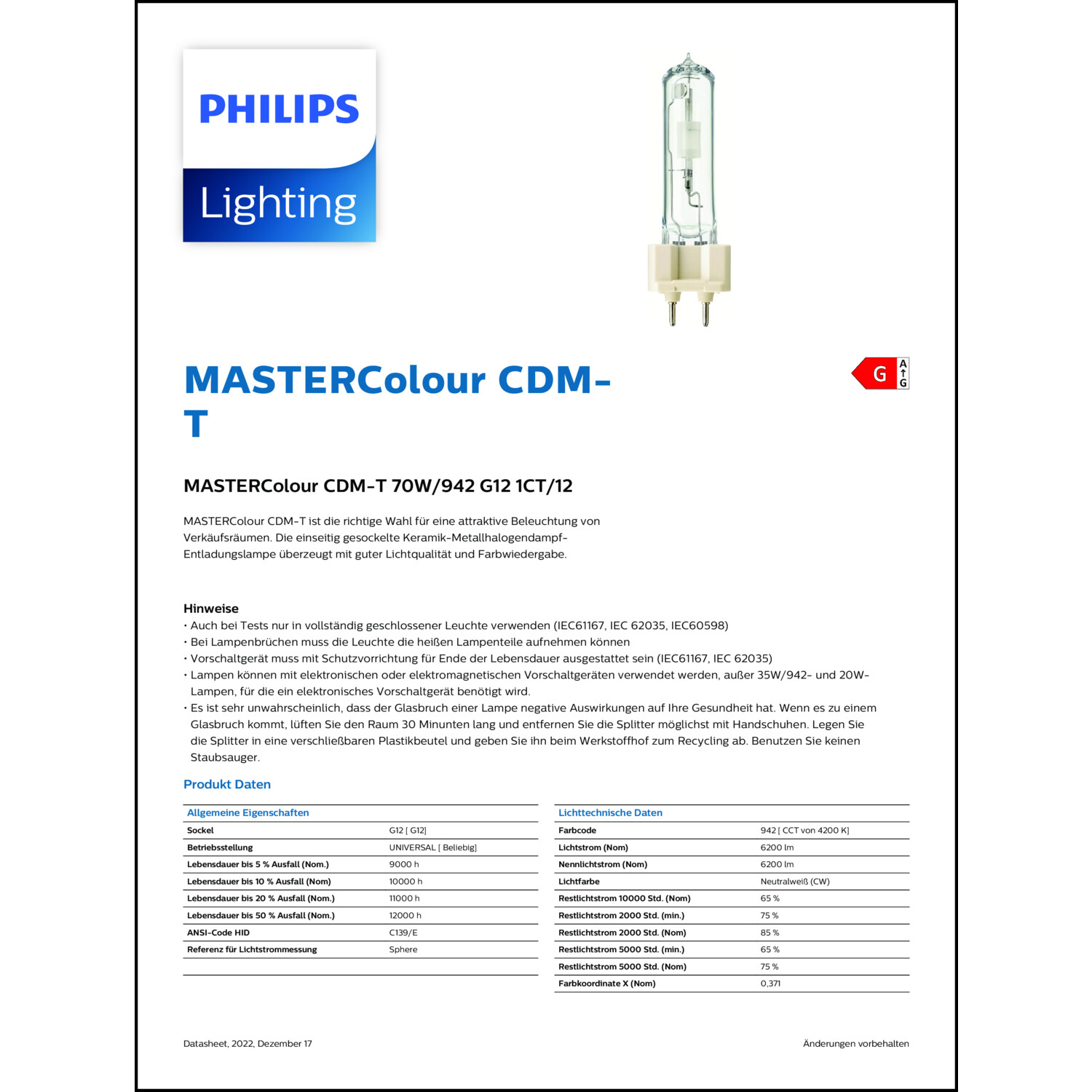 PHILIPS
Lighting

MASTERColour CDM-T

G
A
G

MASTERColour CDM-T 70W/942 G12 1CT/12

MASTERColour CDM-T ist die richtige Wahl für eine attraktive Beleuchtung von Verkäufsräumen. Die einseitig gesockelte Keramik-Metallhalogendampf-Entladungslampe überzeugt mit guter Lichtqualität und Farbwiedergabe.

Hinweise
• Auch bei Tests nur in vollständig geschlossener Leuchte verwenden (IEC61167, IEC 62035, IEC60598)
• Bei Lampenbrüchen muss die Leuchte die heißen Lampenteile aufnehmen können
• Vorschaltgerät muss mit Schutzvorrichtung für Ende der Lebensdauer ausgestattet sein (IEC61167, IEC 62035)
• Lampen können mit elektronischen oder elektromagnetischen Vorschaltgeräten verwendet werden, außer 35W/942- und 20W-Lampen, für die ein elektronisches Vorschaltgerät benötigt wird.
• Es ist sehr unwahrscheinlich, dass der Glasbruch einer Lampe negative Auswirkungen auf Ihre Gesundheit hat. Wenn es zu einem Glasbruch kommt, lüften Sie den Raum 30 Minunten lang und entfernen Sie die Splitter möglichst mit Handschuhen. Legen Sie die Splitter in eine verschließbaren Plastikbeutel und geben Sie ihn beim Werkstoffhof zum Recycling ab. Benutzen Sie keinen Staubsauger.

Produkt Daten

| Allgemeine Eigenschaften | |
|---|---|
| Sockel | G12 [ G12] |
| Betriebsstellung | UNIVERSAL [ Beliebig] |
| Lebensdauer bis 5 % Ausfall (Nom.) | 9000 h |
| Lebensdauer bis 10 % Ausfall (Nom) | 10000 h |
| Lebensdauer bis 20 % Ausfall (Nom.) | 11000 h |
| Lebensdauer bis 50 % Ausfall (Nom.) | 12000 h |
| ANSI-Code HID | C139/E |
| Referenz für Lichtstrommessung | Sphere |

| Lichttechnische Daten | |
|---|---|
| Farbcode | 942 [ CCT von 4200 K] |
| Lichtstrom (Nom) | 6200 lm |
| Nennlichtstrom (Nom) | 6200 lm |
| Lichtfarbe | Neutralweiß (CW) |
| Restlichtstrom 10000 Std. (Nom) | 65 % |
| Restlichtstrom 2000 Std. (min.) | 75 % |
| Restlichtstrom 2000 Std. (Nom) | 85 % |
| Restlichtstrom 5000 Std. (min.) | 65 % |
| Restlichtstrom 5000 Std. (Nom) | 75 % |
| Farbkoordinate X (Nom) | 0,371 |

Datasheet, 2022, Dezember 17

Änderungen vorbehalten